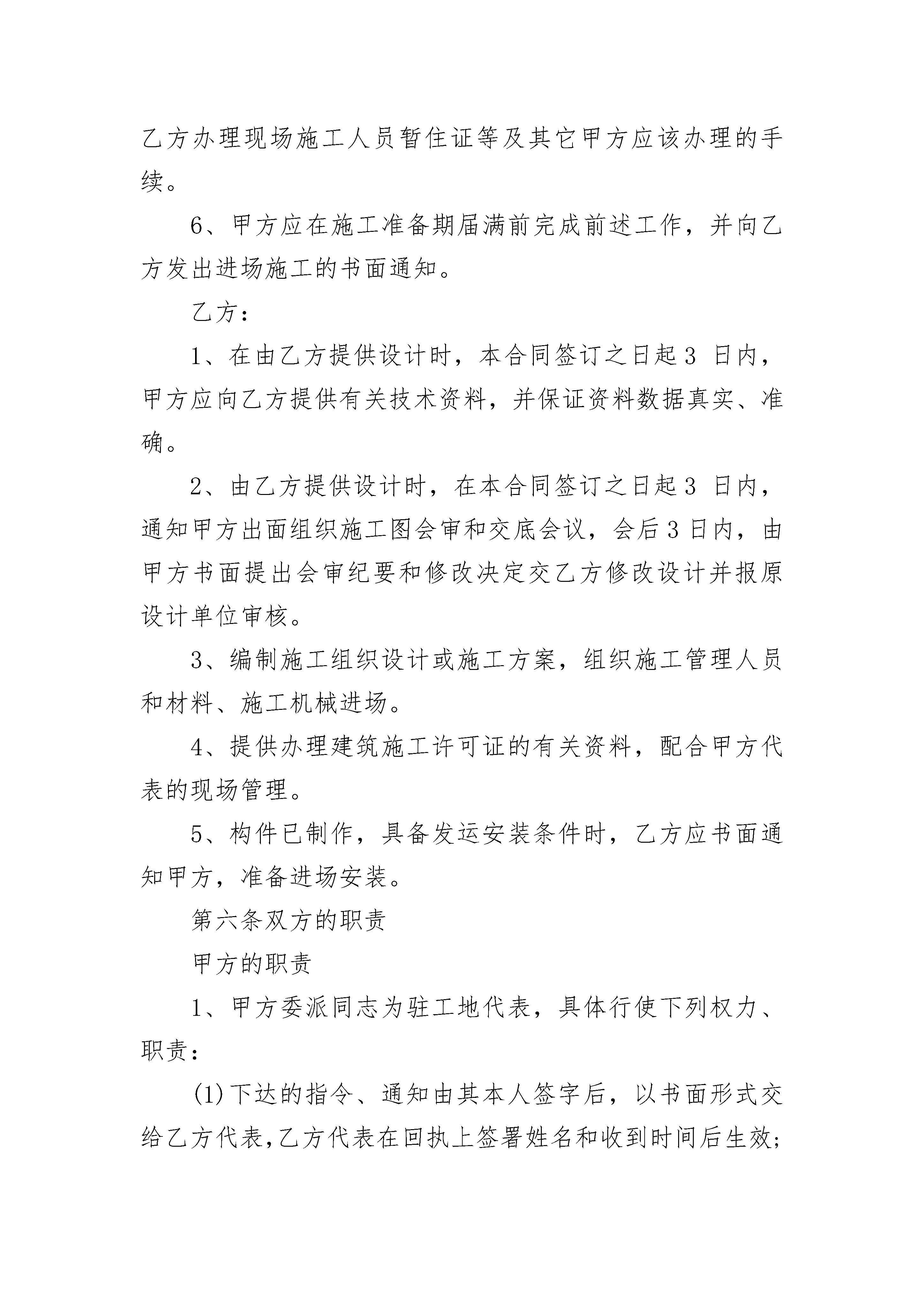 乙方办理现场施工人员暂住证等及其它甲方应该办理的手续。

6、甲方应在施工准备期届满前完成前述工作，并向乙方发出进场施工的书面通知。

乙方：

1、在由乙方提供设计时，本合同签订之日起3 日内，甲方应向乙方提供有关技术资料，并保证资料数据真实、准确。

2、由乙方提供设计时，在本合同签订之日起3 日内，通知甲方出面组织施工图会审和交底会议，会后3日内，由甲方书面提出会审纪要和修改决定交乙方修改设计并报原设计单位审核。

3、编制施工组织设计或施工方案，组织施工管理人员和材料、施工机械进场。

4、提供办理建筑施工许可证的有关资料，配合甲方代表的现场管理。

5、构件已制作，具备发运安装条件时，乙方应书面通知甲方，准备进场安装。

第六条双方的职责

甲方的职责

1、甲方委派同志为驻工地代表，具体行使下列权力、职责：

(1)下达的指令、通知由其本人签字后，以书面形式交给乙方代表,乙方代表在回执上签署姓名和收到时间后生效;